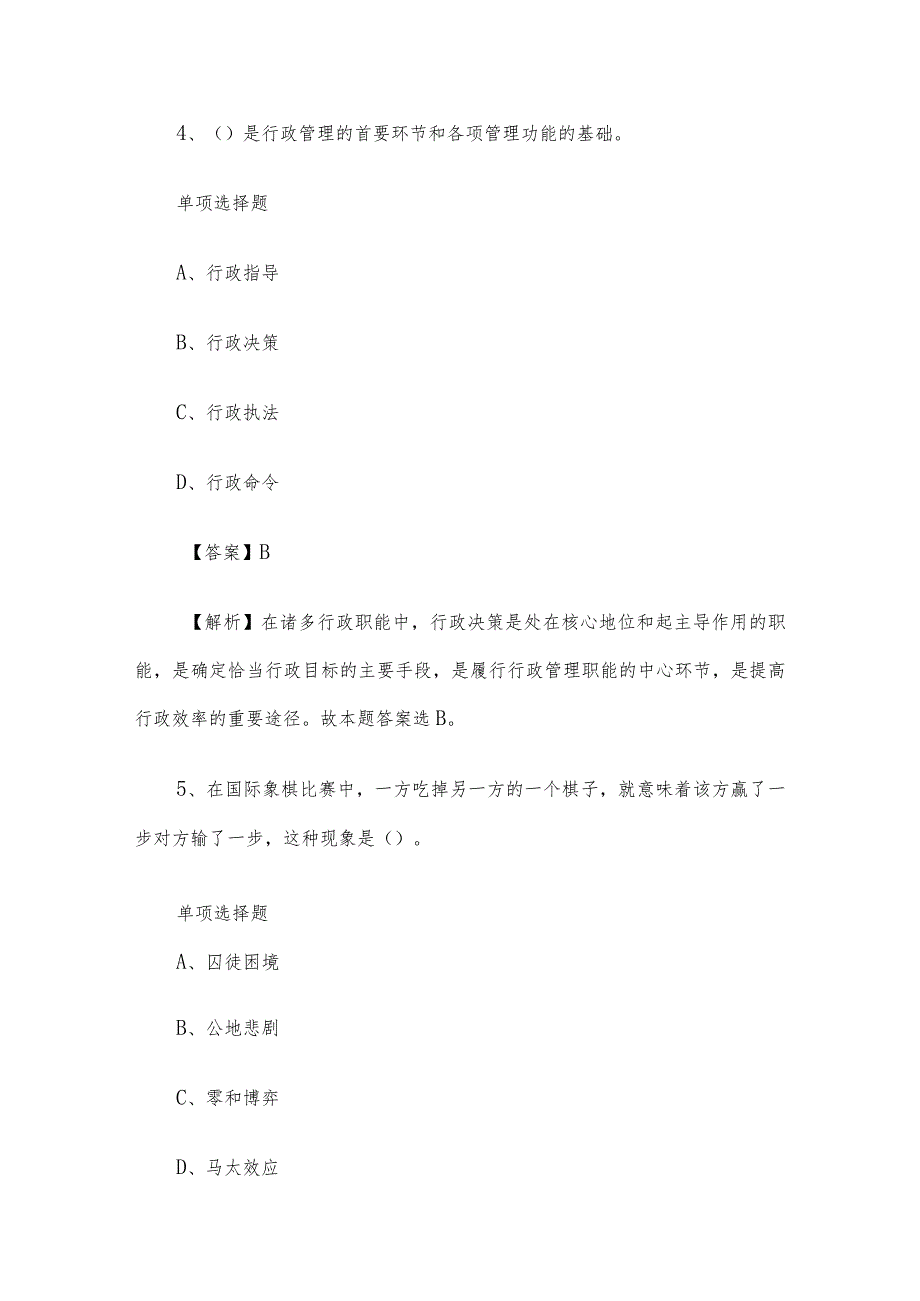 4、（）是行政管理的首要环节和各项管理功能的基础。

单项选择题

A、行政指导

B、行政决策

C、行政执法

D、行政命令

【答案】B

【解析】在诸多行政职能中，行政决策是处在核心地位和起主导作用的职能，是确定恰当行政目标的主要手段，是履行行政管理职能的中心环节，是提高行政效率的重要途径。故本题答案选B。

5、在国际象棋比赛中，一方吃掉另一方的一个棋子，就意味着该方赢了一步对方输了一步，这种现象是（）。

单项选择题

A、囚徒困境

B、公地悲剧

C、零和博弈

D、马太效应